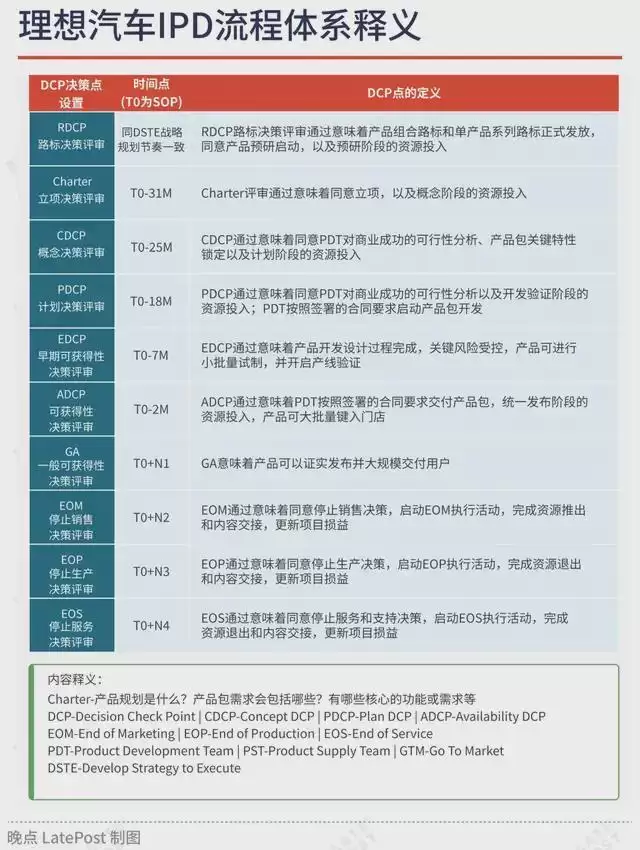 理想汽车IPD流程体系释义

| DCP决策点设置 | 时间点（T0为SOP） | DCP点的定义 |
|---|---|---|
| RDCP 路标决策评审 | 同DSTE战略规划节奏一致 | RDCP路标决策评审通过意味着产品组合路标和单产品系列路标正式发放，同意产品预研启动，以及预研阶段的资源投入 |
| Charter 立项决策评审 | T0-31M | Charter评审通过意味着同意立项，以及概念阶段的资源投入 |
| CDCP 概念决策评审 | T0-25M | CDCP通过意味着同意PDT对商业成功的可行性分析、产品包关键特性锁定以及计划阶段的资源投入 |
| PDCP 计划决策评审 | T0-18M | PDCP通过意味着同意PDT对商业成功的可行性分析以及开发验证阶段的资源投入；PDT按照签署的合同要求启动产品包开发 |
| EDCP 早期可获得性决策评审 | T0-7M | EDCP通过意味着产品开发设计过程完成，关键风险受控，产品可进行小批量试制，并开启产线验证 |
| ADCP 可获得性决策评审 | T0-2M | ADCP通过意味着PDT按照签署的合同要求交付产品包，统一发布阶段的资源投入，产品可大批量键入门店 |
| GA 一般可获得性决策评审 | T0+N1 | GA意味着产品可以证实发布并大规模交付用户 |
| EOM 停止销售决策评审 | T0+N2 | EOM通过意味着同意停止销售决策，启动EOM执行活动，完成资源推出和内容交接，更新项目损益 |
| EOP 停止生产决策评审 | T0+N3 | EOP通过意味着同意停止生产决策，启动EOP执行活动，完成资源退出和内容交接，更新项目损益 |
| EOS 停止服务决策评审 | T0+N4 | EOS通过意味着同意停止服务和支持决策，启动EOS执行活动，完成资源退出和内容交接，更新项目损益 |

内容释义：
Charter-产品规划是什么？产品包需求会包括哪些？有哪些核心的功能或需求等
DCP-Decision Check Point | CDCP-Concept DCP | PDCP-Plan DCP | ADCP-Availability DCP
EOM-End of Marketing | EOP-End of Production | EOS-End of Service
PDT-Product Development Team | PST-Product Supply Team | GTM-Go To Market
DSTE-Develop Strategy to Execute

晚点 LatePost 制图